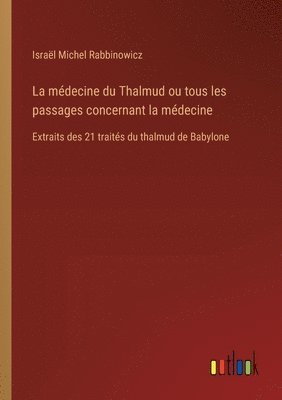 Israël Michel Rabbinowicz

La médecine du Thalmud ou tous les passages concernant la médecine

Extraits des 21 traités du thalmud de Babylone

outlook